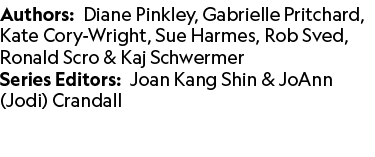 Authors: Diane Pinkley, Gabrielle Pritchard, Kate Cory-Wright, Sue Harmes, Rob Sved, Ronald Scro & Kaj Schwermer
Series Editors: Joan Kang Shin & JoAnn (Jodi) Crandall